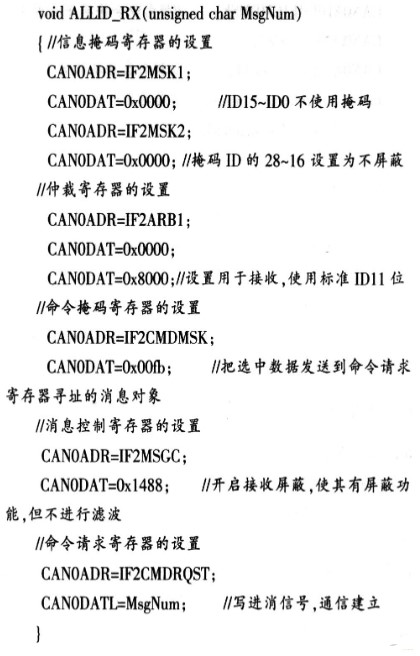 void ALLID_RX(unsigned char MsgNum)
{ //信息掩码寄存器的设置
CAN0ADR=IF2MSK1;
CAN0DAT=0x0000; //ID15~ID0 不使用掩码
CAN0ADR=IF2MSK2;
CAN0DAT=0x0000; //掩码 ID 的 28~16 设置为不屏蔽
//仲裁寄存器的设置
CAN0ADR=IF2ARB1;
CAN0DAT=0x0000;
CAN0DAT=0x8000;//设置用于接收,使用标准 ID11 位
//命令掩码寄存器的设置
CAN0ADR=IF2CMDMSK;
CAN0DAT=0x00fb; //把选中数据发送到命令请求寄存器寻址的消息对象
//消息控制寄存器的设置
CAN0ADR=IF2MSGC;
CAN0DAT=0x1488; //开启接收屏蔽,使其有屏蔽功能,但不进行滤波
//命令请求寄存器的设置
CAN0ADR=IF2CMDRQST;
CAN0DATL=MsgNum; //写进消信号,通信建立
}